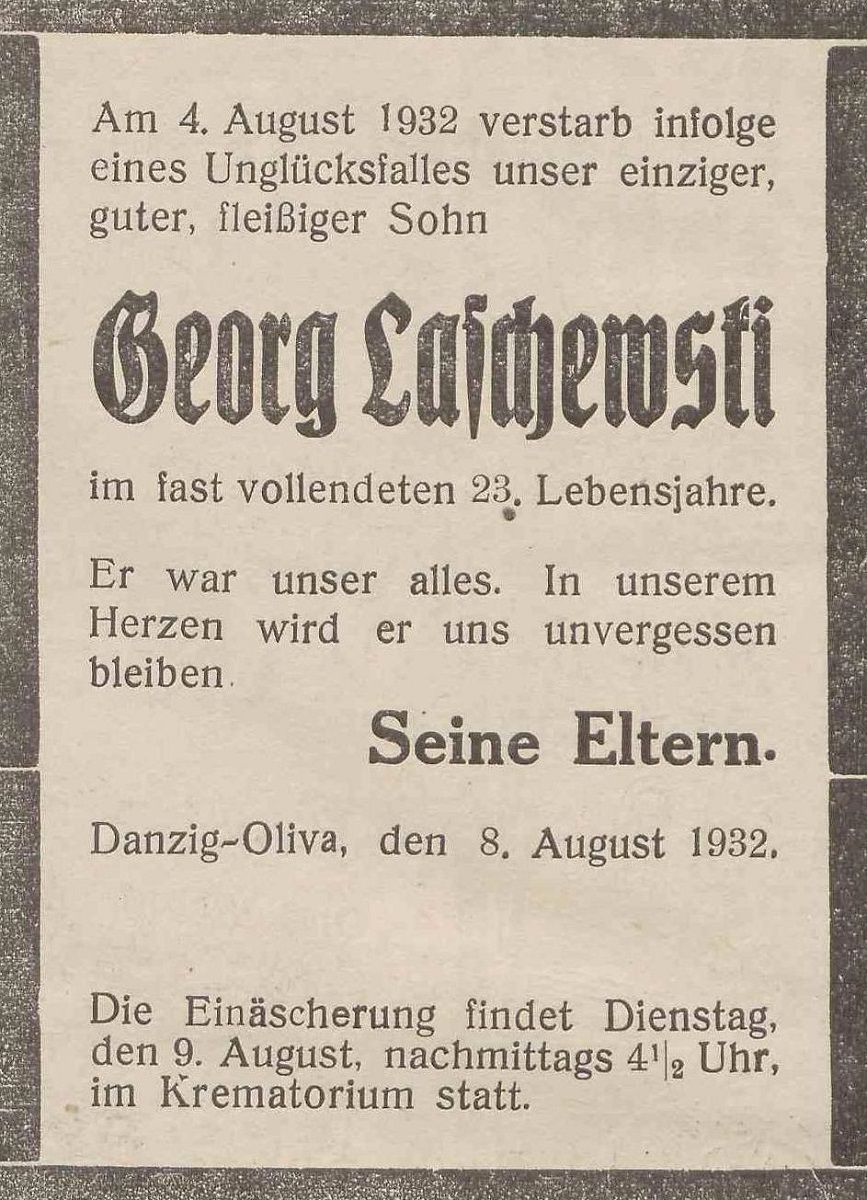 Am 4. August 1932 verstarb infolge eines Unglücksfalles unser einziger, guter, fleißiger Sohn

Georg Laschewski

im fast vollendeten 23. Lebensjahre.

Er war unser alles. In unserem Herzen wird er uns unvergessen bleiben.

Seine Eltern.

Danzig-Oliva, den 8. August 1932.

Die Einäscherung findet Dienstag, den 9. August, nachmittags $4\frac{1}{2}$ Uhr, im Krematorium statt.